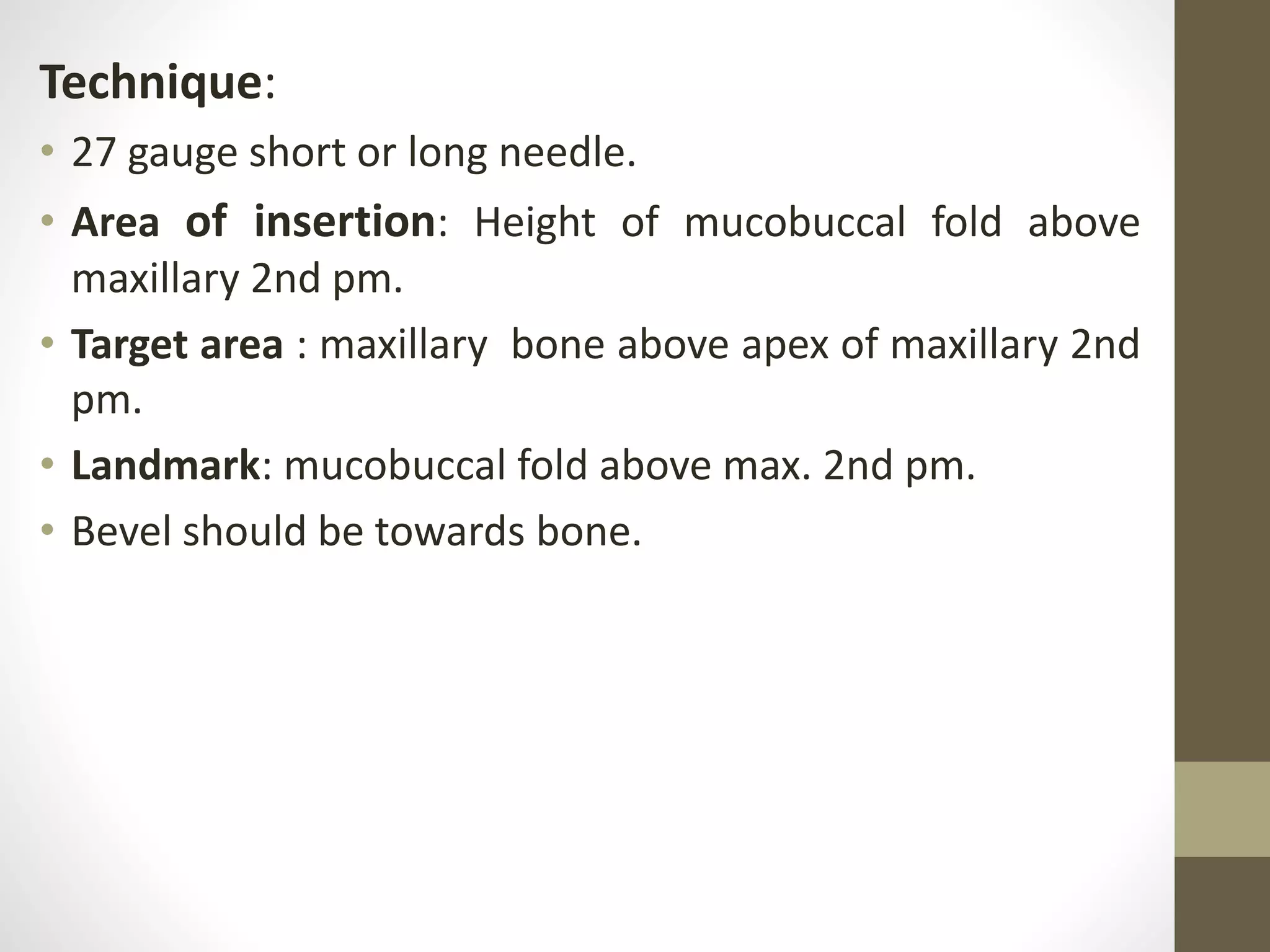 Technique:

• 27 gauge short or long needle.

• Area of insertion: Height of mucobuccal fold above maxillary 2nd pm.

• Target area : maxillary bone above apex of maxillary 2nd pm.

• Landmark: mucobuccal fold above max. 2nd pm.

• Bevel should be towards bone.